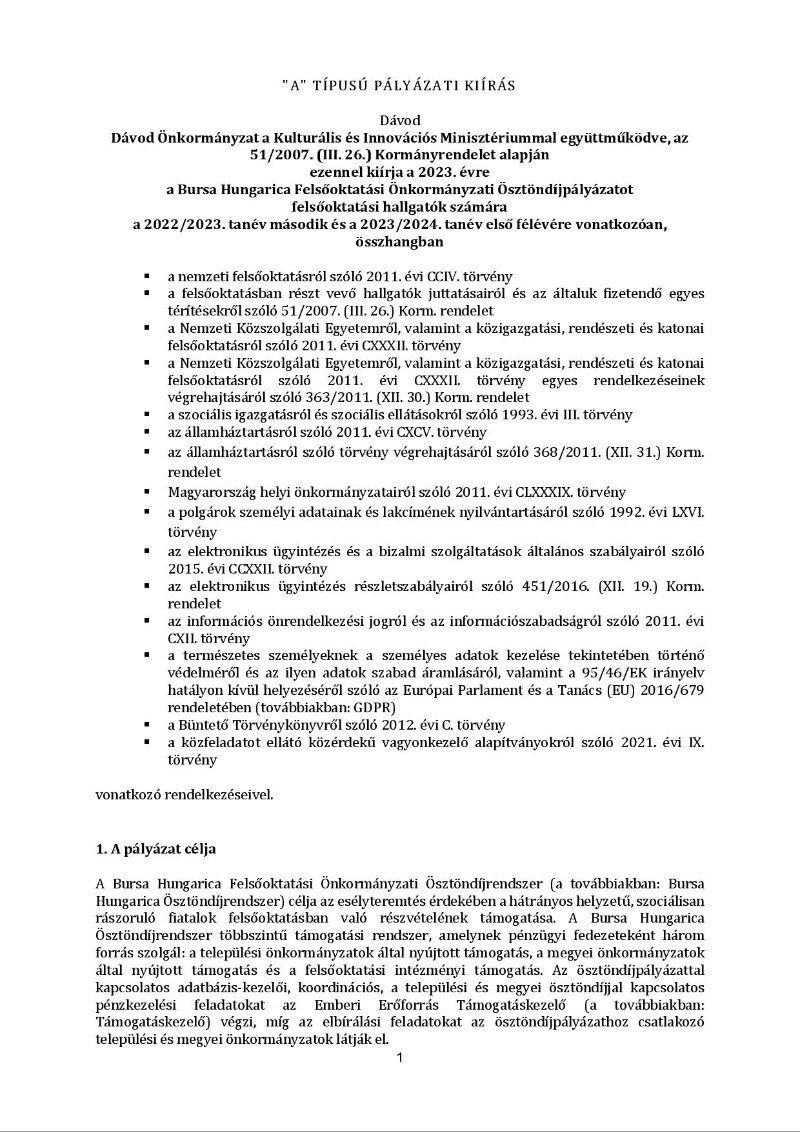 "A" TÍPUSÚ PÁLYÁZATI KIÍRÁS

Dávod
Dávod Önkormányzat a Kulturális és Innovációs Minisztériummal együttműködve, az 51/2007. (III. 26.) Kormányrendelet alapján
ezennel kiírja a 2023. évre
a Bursa Hungarica Felsőoktatási Önkormányzati Ösztöndíjpályázatot felsőoktatási hallgatók számára
a 2022/2023. tanév második és a 2023/2024. tanév első félévére vonatkozóan, összhangban

▪ a nemzeti felsőoktatásról szóló 2011. évi CCIV. törvény
▪ a felsőoktatásban részt vevő hallgatók juttatásairól és az általuk fizetendő egyes térítésekről szóló 51/2007. (III. 26.) Korm. rendelet
▪ a Nemzeti Közszolgálati Egyetemről, valamint a közigazgatási, rendészeti és katonai felsőoktatásról szóló 2011. évi CXXXII. törvény
▪ a Nemzeti Közszolgálati Egyetemről, valamint a közigazgatási, rendészeti és katonai felsőoktatásról szóló 2011. évi CXXXII. törvény egyes rendelkezéseinek végrehajtásáról szóló 363/2011. (XII. 30.) Korm. rendelet
▪ a szociális igazgatásról és szociális ellátásokról szóló 1993. évi III. törvény
▪ az államháztartásról szóló 2011. évi CXCV. törvény
▪ az államháztartásról szóló törvény végrehajtásáról szóló 368/2011. (XII. 31.) Korm. rendelet
▪ Magyarország helyi önkormányzatairól szóló 2011. évi CLXXXIX. törvény
▪ a polgárok személyi adatainak és lakcímének nyilvántartásáról szóló 1992. évi LXVI. törvény
▪ az elektronikus ügyintézés és a bizalmi szolgáltatások általános szabályairól szóló 2015. évi CCXXII. törvény
▪ az elektronikus ügyintézés részletszabályairól szóló 451/2016. (XII. 19.) Korm. rendelet
▪ az információs önrendelkezési jogról és az információszabadságról szóló 2011. évi CXII. törvény
▪ a természetes személyeknek a személyes adatok kezelése tekintetében történő védelméről és az ilyen adatok szabad áramlásáról, valamint a 95/46/EK irányelv hatályon kívül helyezéséről szóló az Európai Parlament és a Tanács (EU) 2016/679 rendeletében (továbbiakban: GDPR)
▪ a Büntető Törvénykönyvről szóló 2012. évi C. törvény
▪ a közfeladatot ellátó közérdekű vagyonkezelő alapítványokról szóló 2021. évi IX. törvény

vonatkozó rendelkezéseivel.

1. A pályázat célja

A Bursa Hungarica Felsőoktatási Önkormányzati Ösztöndíjrendszer (a továbbiakban: Bursa Hungarica Ösztöndíjrendszer) célja az esélyteremtés érdekében a hátrányos helyzetű, szociálisan rászoruló fiatalok felsőoktatásban való részvételének támogatása. A Bursa Hungarica Ösztöndíjrendszer többszintű támogatási rendszer, amelynek pénzügyi fedezeteként három forrás szolgál: a települési önkormányzatok által nyújtott támogatás, a megyei önkormányzatok által nyújtott támogatás és a felsőoktatási intézményi támogatás. Az ösztöndíjpályázattal kapcsolatos adatbázis-kezelői, koordinációs, a települési és megyei ösztöndíjjal kapcsolatos pénzkezelési feladatokat az Emberi Erőforrás Támogatáskezelő (a továbbiakban: Támogatáskezelő) végzi, míg az elbírálási feladatokat az ösztöndíjpályázathoz csatlakozó települési és megyei önkormányzatok látják el.

1